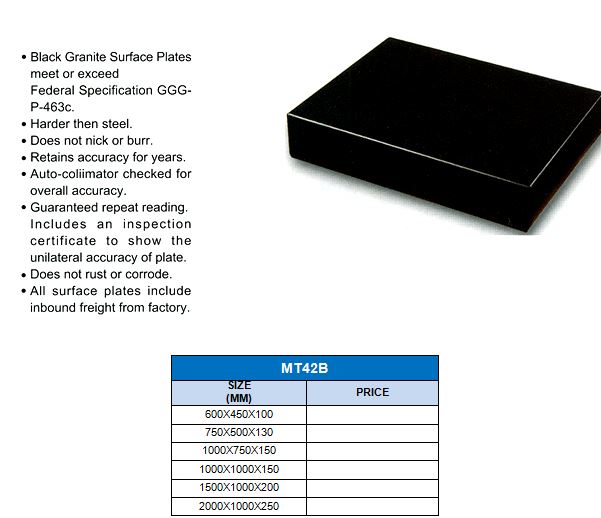 • Black Granite Surface Plates meet or exceed Federal Specification GGG-P-463c.
• Harder then steel.
• Does not nick or burr.
• Retains accuracy for years.
• Auto-coliimator checked for overall accuracy.
• Guaranteed repeat reading. Includes an inspection certificate to show the unilateral accuracy of plate.
• Does not rust or corrode.
• All surface plates include inbound freight from factory.

| MT42B | |
|---|---|
| SIZE (MM) | PRICE |
| 600X450X100 | |
| 750X500X130 | |
| 1000X750X150 | |
| 1000X1000X150 | |
| 1500X1000X200 | |
| 2000X1000X250 | |